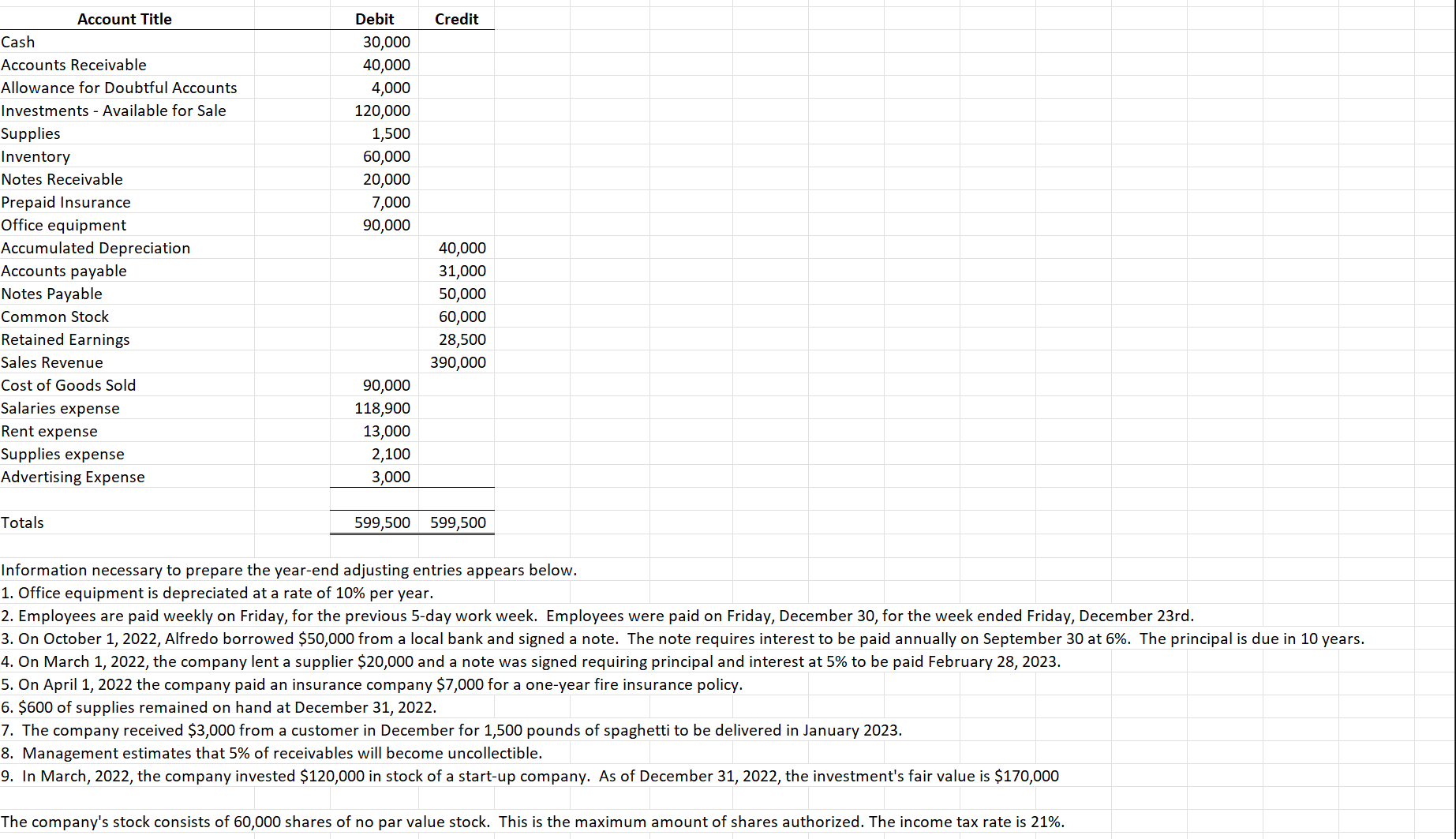 | Account Title | Debit | Credit |
|---|---|---|
| Cash | 30,000 | |
| Accounts Receivable | 40,000 | |
| Allowance for Doubtful Accounts | 4,000 | |
| Investments - Available for Sale | 120,000 | |
| Supplies | 1,500 | |
| Inventory | 60,000 | |
| Notes Receivable | 20,000 | |
| Prepaid Insurance | 7,000 | |
| Office equipment | 90,000 | |
| Accumulated Depreciation | | 40,000 |
| Accounts payable | | 31,000 |
| Notes Payable | | 50,000 |
| Common Stock | | 60,000 |
| Retained Earnings | | 28,500 |
| Sales Revenue | | 390,000 |
| Cost of Goods Sold | 90,000 | |
| Salaries expense | 118,900 | |
| Rent expense | 13,000 | |
| Supplies expense | 2,100 | |
| Advertising Expense | 3,000 | |
| Totals | 599,500 | 599,500 |

Information necessary to prepare the year-end adjusting entries appears below.
1. Office equipment is depreciated at a rate of 10% per year.
2. Employees are paid weekly on Friday, for the previous 5-day work week. Employees were paid on Friday, December 30, for the week ended Friday, December 23rd.
3. On October 1, 2022, Alfredo borrowed $50,000 from a local bank and signed a note. The note requires interest to be paid annually on September 30 at 6%. The principal is due in 10 years.
4. On March 1, 2022, the company lent a supplier $20,000 and a note was signed requiring principal and interest at 5% to be paid February 28, 2023.
5. On April 1, 2022 the company paid an insurance company $7,000 for a one-year fire insurance policy.
6. $600 of supplies remained on hand at December 31, 2022.
7. The company received $3,000 from a customer in December for 1,500 pounds of spaghetti to be delivered in January 2023.
8. Management estimates that 5% of receivables will become uncollectible.
9. In March, 2022, the company invested $120,000 in stock of a start-up company. As of December 31, 2022, the investment's fair value is $170,000

The company's stock consists of 60,000 shares of no par value stock. This is the maximum amount of shares authorized. The income tax rate is 21%.